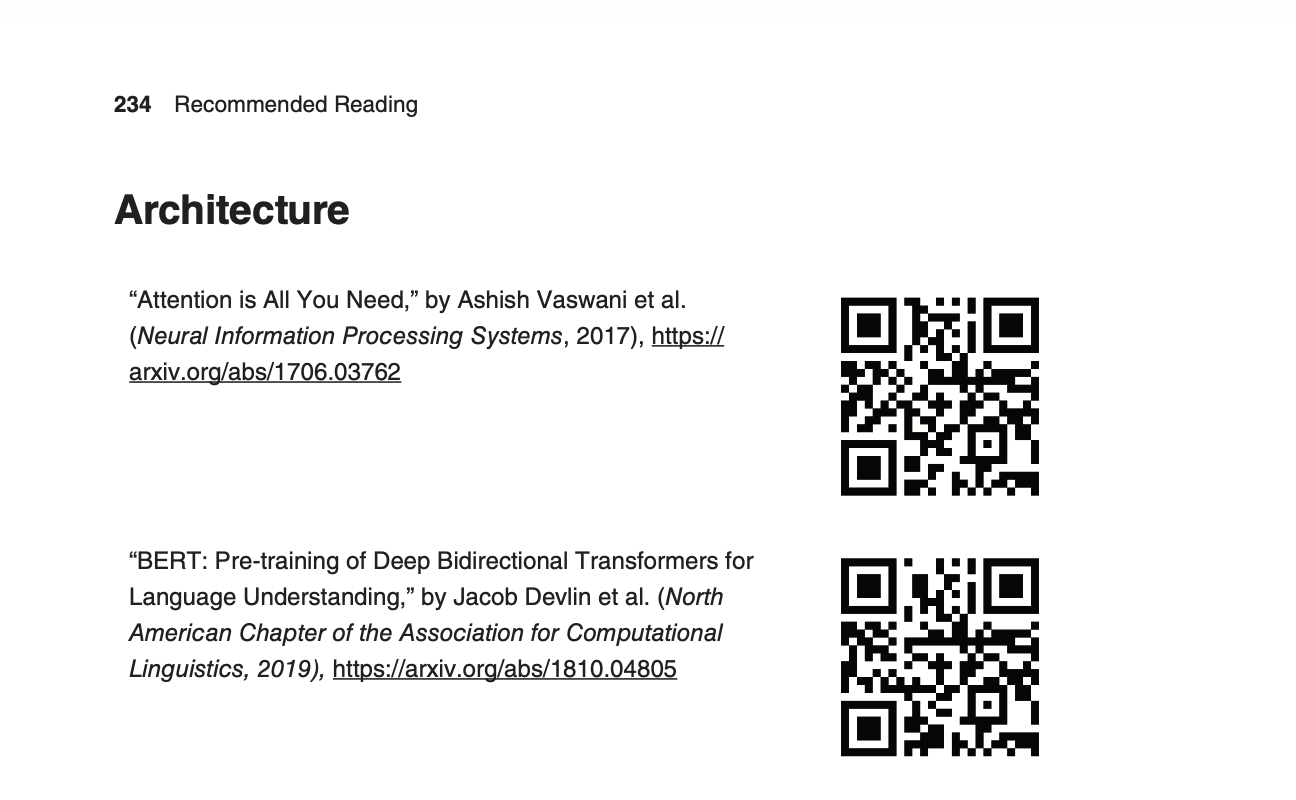 234 Recommended Reading

Architecture

"Attention is All You Need," by Ashish Vaswani et al. (Neural Information Processing Systems, 2017), https://arxiv.org/abs/1706.03762

"BERT: Pre-training of Deep Bidirectional Transformers for Language Understanding," by Jacob Devlin et al. (North American Chapter of the Association for Computational Linguistics, 2019), https://arxiv.org/abs/1810.04805